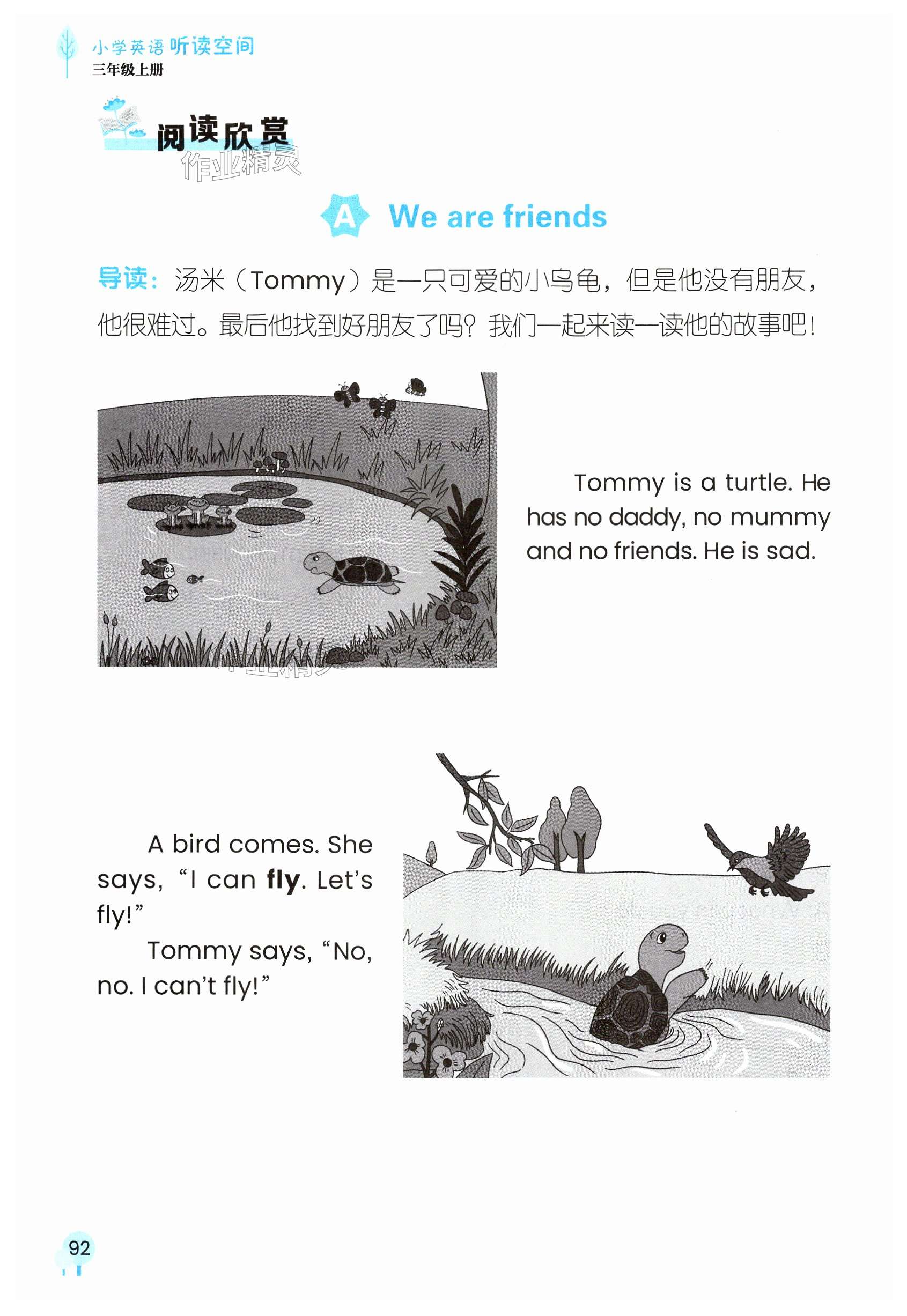 小学英语听读空间
三年级上册

阅读欣赏

A We are friends

导读：汤米（Tommy）是一只可爱的小乌龟，但是他没有朋友，他很难过。最后他找到好朋友了吗？我们一起来读一读他的故事吧！

Tommy is a turtle. He has no daddy, no mummy and no friends. He is sad.

A bird comes. She says, "I can fly. Let's fly!"

Tommy says, "No, no. I can't fly!"

92

作业精灵